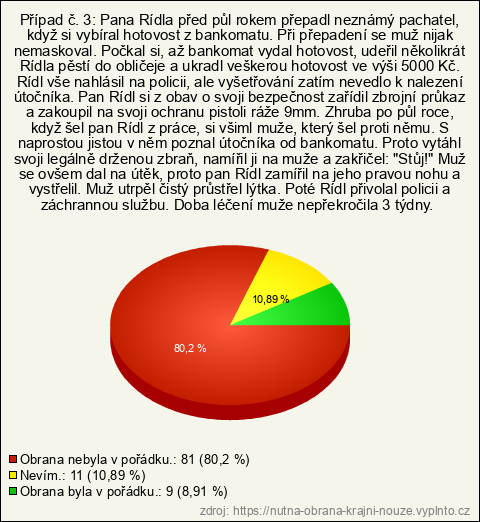 Případ č. 3: Pana Rídla před půl rokem přepadl neznámý pachatel, když si vybíral hotovost z bankomatu. Při přepadení se muž nijak nemaskoval. Počkal si, až bankomat vydal hotovost, udeřil několikrát Rídla pěstí do obličeje a ukradl veškerou hotovost ve výši 5000 Kč. Rídl vše nahlásil na policii, ale vyšetřování zatím nevedlo k nalezení útočníka. Pan Rídl si z obav o svoji bezpečnost zařídil zbrojní průkaz a zakoupil na svoji ochranu pistoli ráže 9mm. Zhruba po půl roce, když šel pan Rídl z práce, si všiml muže, který šel proti němu. S naprostou jistou v něm poznal útočníka od bankomatu. Proto vytáhl svoji legálně drženou zbraň, namířil ji na muže a zakřičel: "Stůj!" Muž se ovšem dal na útěk, proto pan Rídl zamířil na jeho pravou nohu a vystřelil. Muž utrpěl čistý průstřel lýtka. Poté Rídl přivolal policii a záchrannou službu. Doba léčení muže nepřekročila 3 týdny.

10,89 %

80,2 %

Obrana nebyla v pořádku.: 81 (80,2 %)
Nevím.: 11 (10,89 %)
Obrana byla v pořádku.: 9 (8,91 %)

zdroj: https://nutna-obrana-krajni-nouze.vyplnto.cz